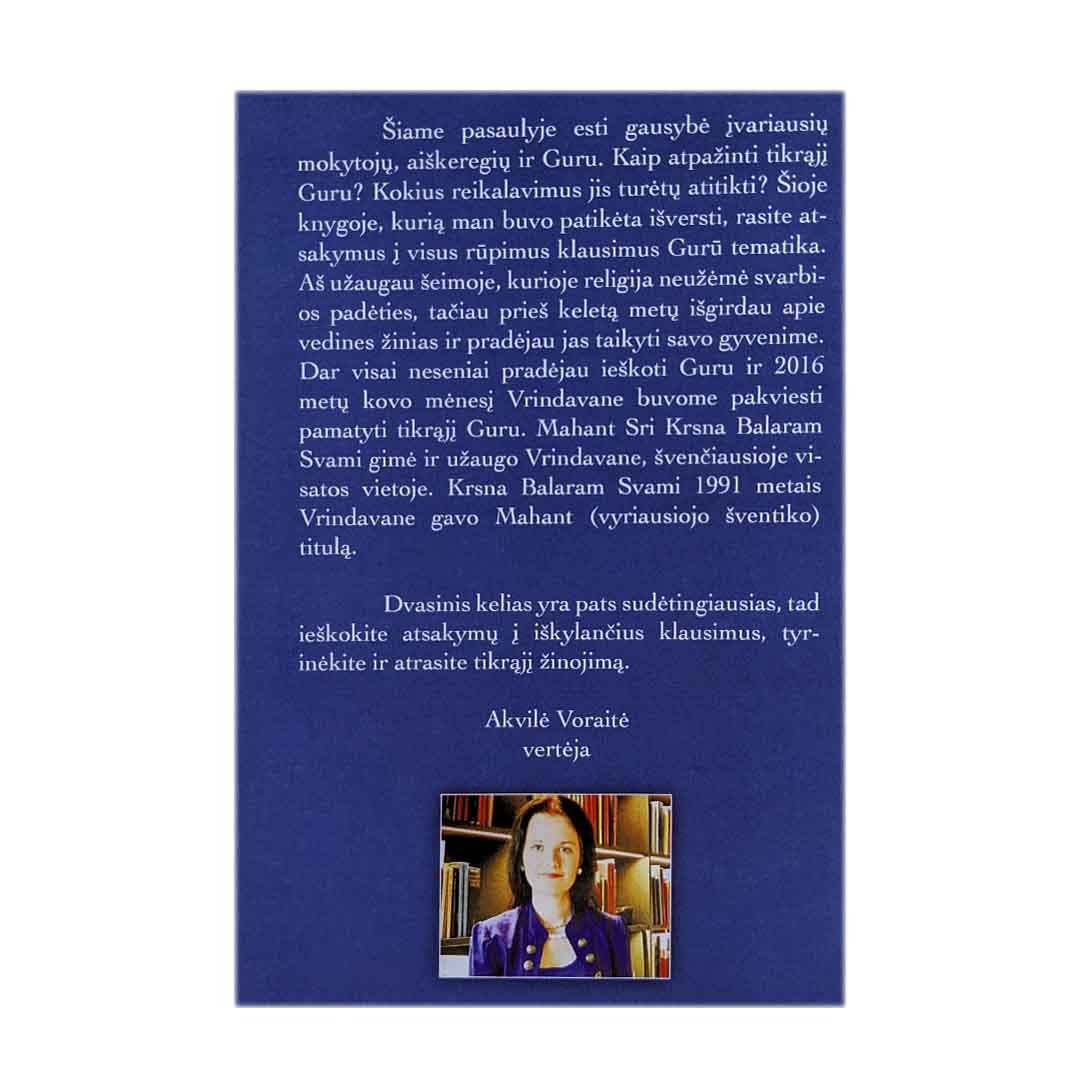 Šiame pasaulyje esti gausybė įvariausių mokytojų, aiškeregių ir Guru. Kaip atpažinti tikrąjį Guru? Kokius reikalavimus jis turėtų atitikti? Šioje knygoje, kurią man buvo patikėta išversti, rasite atsakymus į visus rūpimus klausimus Gurū tematika. Aš užaugau šeimoje, kurioje religija neužėmė svarbios padėties, tačiau prieš keletą metų išgirdau apie vedines žinias ir pradėjau jas taikyti savo gyvenime. Dar visai neseniai pradėjau ieškoti Guru ir 2016 metų kovo mėnesį Vrindavane buvome pakviesti pamatyti tikrąjį Guru. Mahant Sri Krsna Balaram Svami gimė ir užaugo Vrindavane, švenčiausioje visatos vietoje. Krsna Balaram Svami 1991 metais Vrindavane gavo Mahant (vyriausiojo šventiko) titulą.

Dvasinis kelias yra pats sudėtingiausias, tad ieškokite atsakymų į iškylančius klausimus, tyrinėkite ir atrasite tikrąjį žinojimą.

Akvilė Voraitė
vertėja